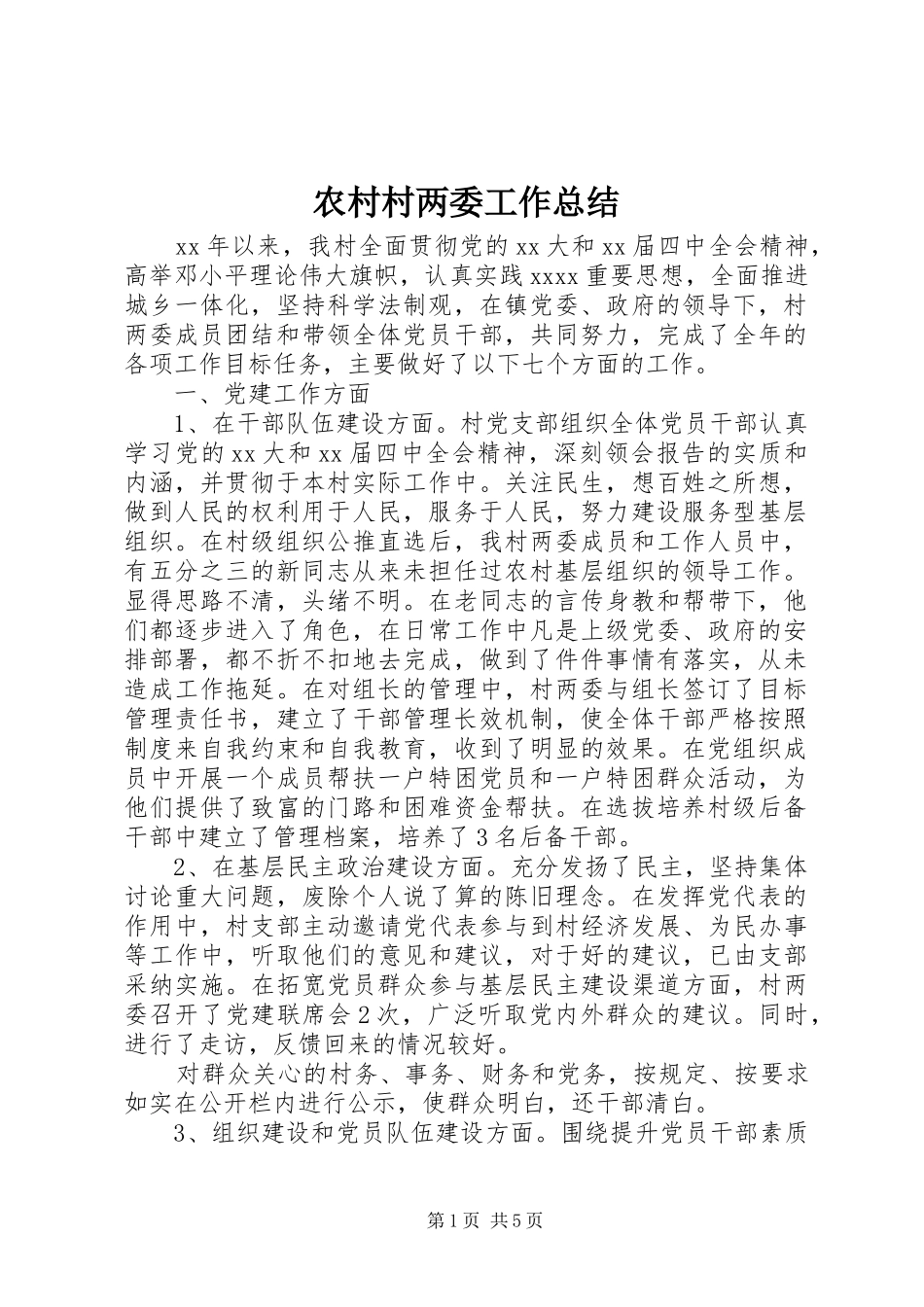 农村村两委工作总结

xx年以来，我村全面贯彻党的xx大和xx届四中全会精神，高举邓小平理论伟大旗帜，认真实践xxxx重要思想，全面推进城乡一体化，坚持科学法制观，在镇党委、政府的领导下，村两委成员团结和带领全体党员干部，共同努力，完成了全年的各项工作目标任务，主要做好了以下七个方面的工作。

一、党建工作方面

1、在干部队伍建设方面。村党支部组织全体党员干部认真学习党的xx大和xx届四中全会精神，深刻领会报告的实质和内涵，并贯彻于本村实际工作中。关注民生，想百姓之所想，做到人民的权利用于人民，服务于人民，努力建设服务型基层组织。在村级组织公推直选后，我村两委成员和工作人员中，有五分之三的新同志从来未担任过农村基层组织的领导工作。显得思路不清，头绪不明。在老同志的言传身教和帮带下，他们都逐步进入了角色，在日常工作中凡是上级党委、政府的安排部署，都不折不扣地去完成，做到了件件事情有落实，从未造成工作拖延。在对组长的管理中，村两委与组长签订了目标管理责任书，建立了干部管理长效机制，使全体干部严格按照制度来自我约束和自我教育，收到了明显的效果。在党组织成员中开展一个成员帮扶一户特困党员和一户特困群众活动，为他们提供了致富的门路和困难资金帮扶。在选拔培养村级后备干部中建立了管理档案，培养了3名后备干部。

2、在基层民主政治建设方面。充分发扬了民主，坚持集体讨论重大问题，废除个人说了算的陈旧理念。在发挥党代表的作用中，村支部主动邀请党代表参与到村经济发展、为民办事等工作中，听取他们的意见和建议，对于好的建议，已由支部采纳实施。在拓宽党员群众参与基层民主建设渠道方面，村两委召开了党建联席会2次，广泛听取党内外群众的建议。同时，进行了走访，反馈回来的情况较好。

对群众关心的村务、事务、财务和党务，按规定、按要求如实在公开栏内进行公示，使群众明白，还干部清白。

3、组织建设和党员队伍建设方面。围绕提升党员干部素质

第1页 共5页